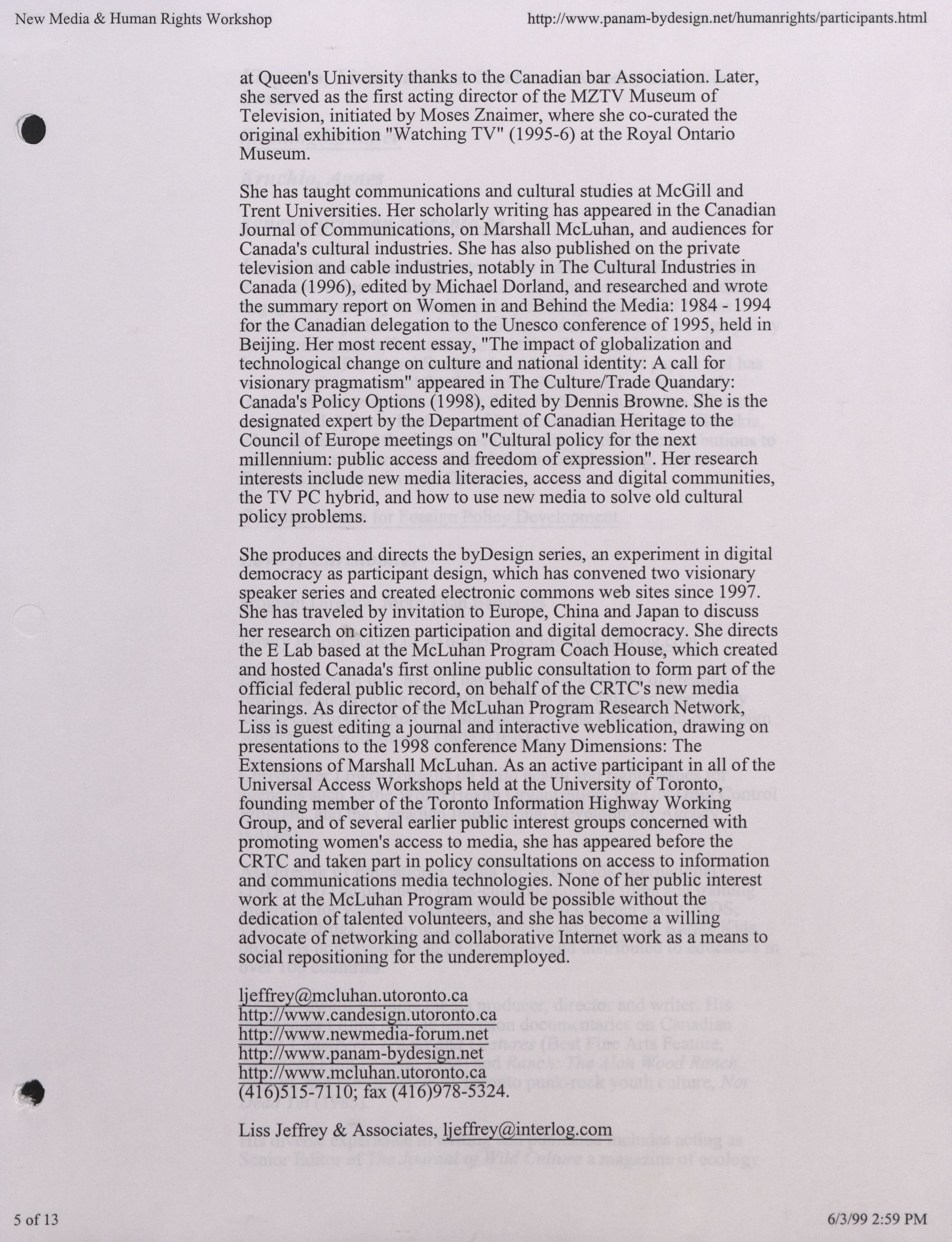 New Media & Human Rights Workshop

http://www.panam-bydesign.net/humanrights/participants.html

at Queen's University thanks to the Canadian bar Association. Later, she served as the first acting director of the MZTV Museum of Television, initiated by Moses Znaimer, where she co-curated the original exhibition "Watching TV" (1995-6) at the Royal Ontario Museum.

She has taught communications and cultural studies at McGill and Trent Universities. Her scholarly writing has appeared in the Canadian Journal of Communications, on Marshall McLuhan, and audiences for Canada's cultural industries. She has also published on the private television and cable industries, notably in The Cultural Industries in Canada (1996), edited by Michael Dorland, and researched and wrote the summary report on Women in and Behind the Media: 1984 - 1994 for the Canadian delegation to the Unesco conference of 1995, held in Beijing. Her most recent essay, "The impact of globalization and technological change on culture and national identity: A call for visionary pragmatism" appeared in The Culture/Trade Quandary: Canada's Policy Options (1998), edited by Dennis Browne. She is the designated expert by the Department of Canadian Heritage to the Council of Europe meetings on "Cultural policy for the next millennium: public access and freedom of expression". Her research interests include new media literacies, access and digital communities, the TV PC hybrid, and how to use new media to solve old cultural policy problems.

She produces and directs the byDesign series, an experiment in digital democracy as participant design, which has convened two visionary speaker series and created electronic commons web sites since 1997. She has traveled by invitation to Europe, China and Japan to discuss her research on citizen participation and digital democracy. She directs the E Lab based at the McLuhan Program Coach House, which created and hosted Canada's first online public consultation to form part of the official federal public record, on behalf of the CRTC's new media hearings. As director of the McLuhan Program Research Network, Liss is guest editing a journal and interactive weblication, drawing on presentations to the 1998 conference Many Dimensions: The Extensions of Marshall McLuhan. As an active participant in all of the Universal Access Workshops held at the University of Toronto, founding member of the Toronto Information Highway Working Group, and of several earlier public interest groups concerned with promoting women's access to media, she has appeared before the CRTC and taken part in policy consultations on access to information and communications media technologies. None of her public interest work at the McLuhan Program would be possible without the dedication of talented volunteers, and she has become a willing advocate of networking and collaborative Internet work as a means to social repositioning for the underemployed.

ljeffrey@mcluhan.utoronto.ca
http://www.candesign.utoronto.ca
http://www.newmedia-forum.net
http://www.panam-bydesign.net
http://www.mcluhan.utoronto.ca
(416)515-7110; fax (416)978-5324.

Liss Jeffrey & Associates, ljeffrey@interlog.com

5 of 13

6/3/99 2:59 PM